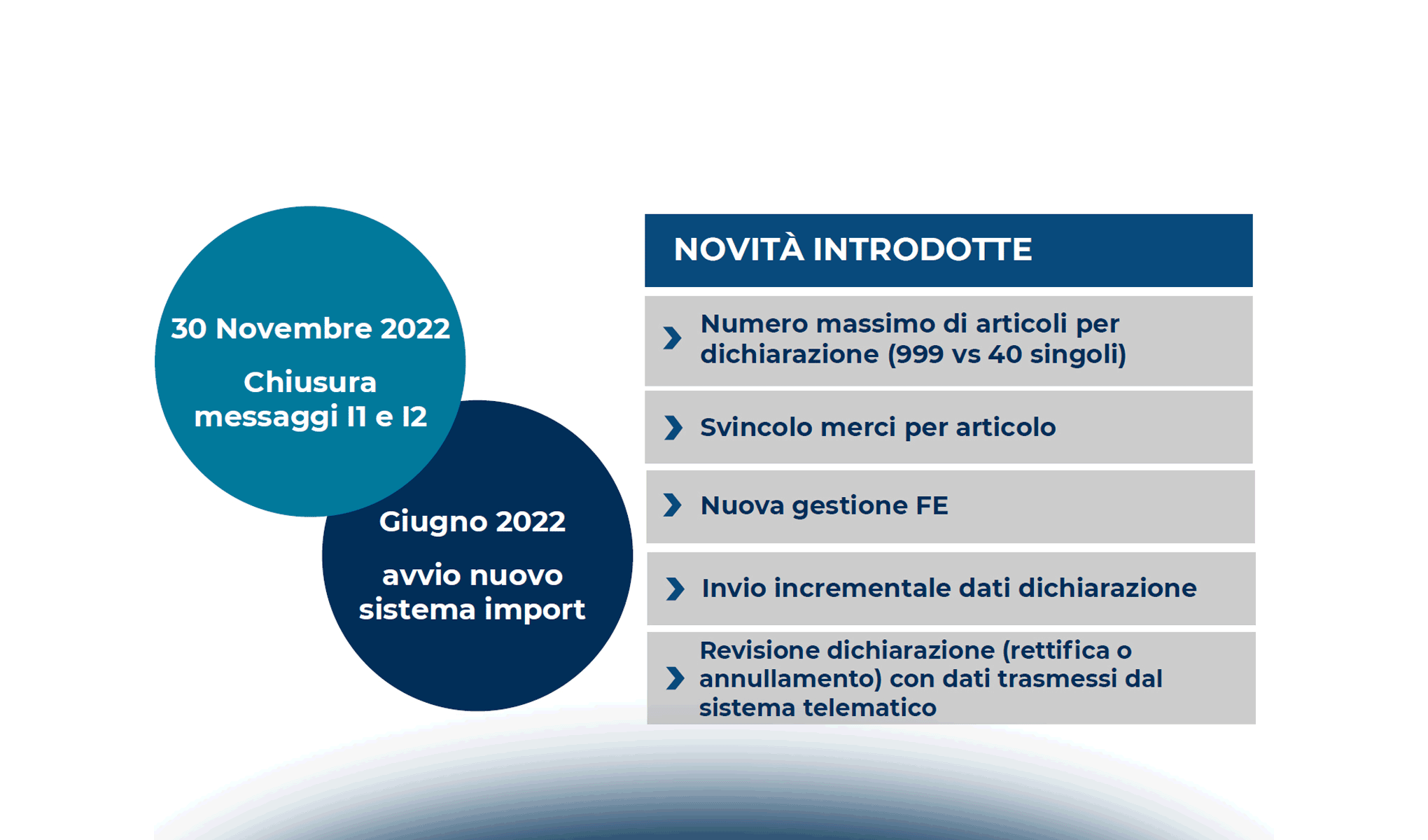 30 Novembre 2022

Chiusura messaggi I1 e I2

Giugno 2022

avvio nuovo sistema import

NOVITÀ INTRODOTTE

Numero massimo di articoli per dichiarazione (999 vs 40 singoli)

Svincolo merci per articolo

Nuova gestione FE

Invio incrementale dati dichiarazione

Revisione dichiarazione (rettifica o annullamento) con dati trasmessi dal sistema telematico